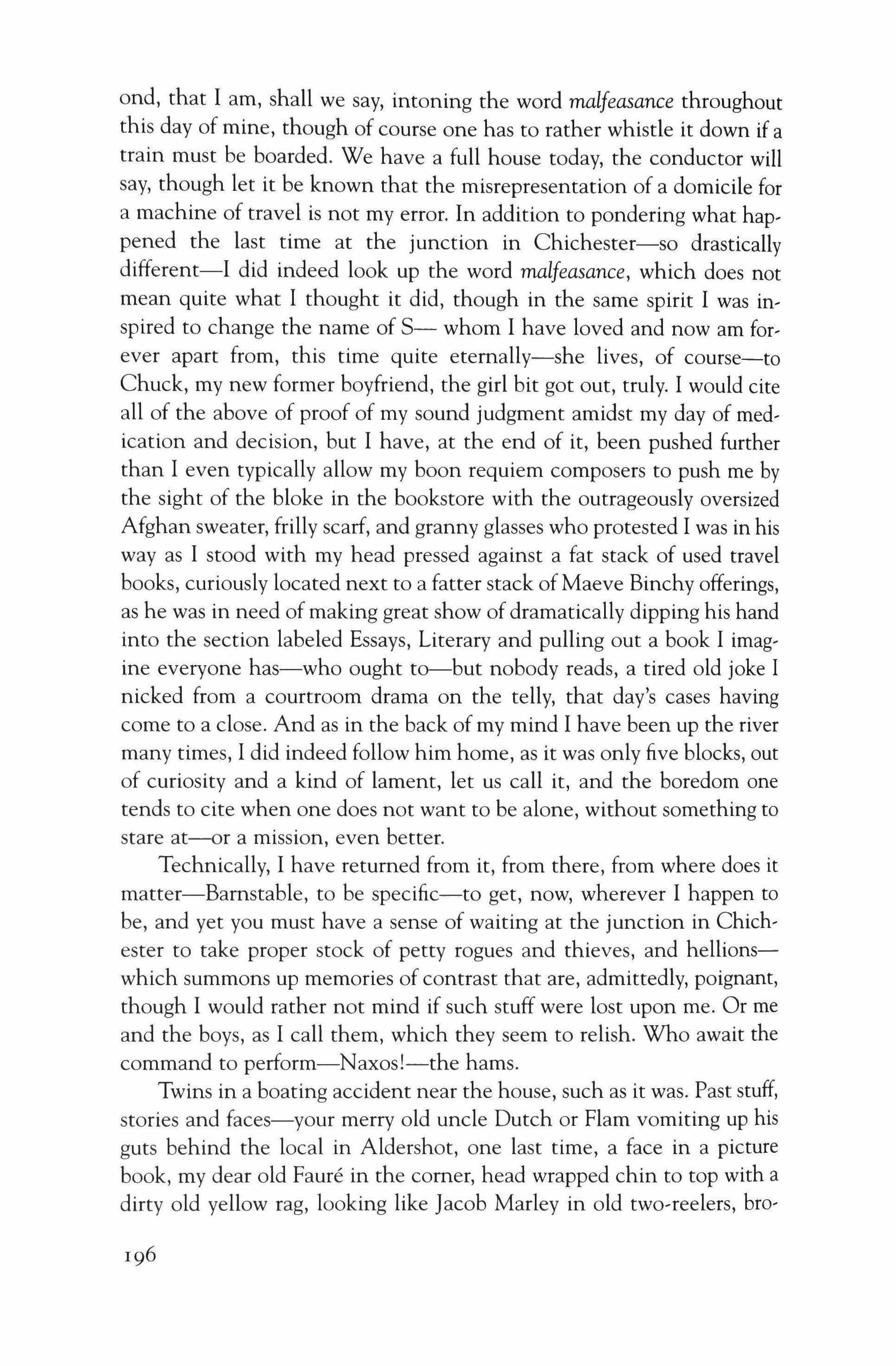 ond, that I am, shall we say, intoning the word malfeasance throughout this day of mine, though of course one has to rather whistle it down if a train must be boarded. We have a full house today, the conductor will say, though let it be known that the misrepresentation of a domicile for a machine of travel is not my error. In addition to pondering what happened the last time at the junction in Chichester—so drastically different—I did indeed look up the word malfeasance, which does not mean quite what I thought it did, though in the same spirit I was inspired to change the name of S— whom I have loved and now am forever apart from, this time quite eternally—she lives, of course—to Chuck, my new former boyfriend, the girl bit got out, truly. I would cite all of the above of proof of my sound judgment amidst my day of medication and decision, but I have, at the end of it, been pushed further than I even typically allow my boon requiem composers to push me by the sight of the bloke in the bookstore with the outrageously oversized Afghan sweater, frilly scarf, and granny glasses who protested I was in his way as I stood with my head pressed against a fat stack of used travel books, curiously located next to a fatter stack of Maeve Binchy offerings, as he was in need of making great show of dramatically dipping his hand into the section labeled Essays, Literary and pulling out a book I imagine everyone has—who ought to—but nobody reads, a tired old joke I nicked from a courtroom drama on the telly, that day's cases having come to a close. And as in the back of my mind I have been up the river many times, I did indeed follow him home, as it was only five blocks, out of curiosity and a kind of lament, let us call it, and the boredom one tends to cite when one does not want to be alone, without something to stare at—or a mission, even better.

Technically, I have returned from it, from there, from where does it matter—Barnstable, to be specific—to get, now, wherever I happen to be, and yet you must have a sense of waiting at the junction in Chichester to take proper stock of petty rogues and thieves, and hellions—which summons up memories of contrast that are, admittedly, poignant, though I would rather not mind if such stuff were lost upon me. Or me and the boys, as I call them, which they seem to relish. Who await the command to perform—Naxos!—the hams.

Twins in a boating accident near the house, such as it was. Past stuff, stories and faces—your merry old uncle Dutch or Flam vomiting up his guts behind the local in Aldershot, one last time, a face in a picture book, my dear old Fauré in the corner, head wrapped chin to top with a dirty old yellow rag, looking like Jacob Marley in old two-reelers, bro-

196